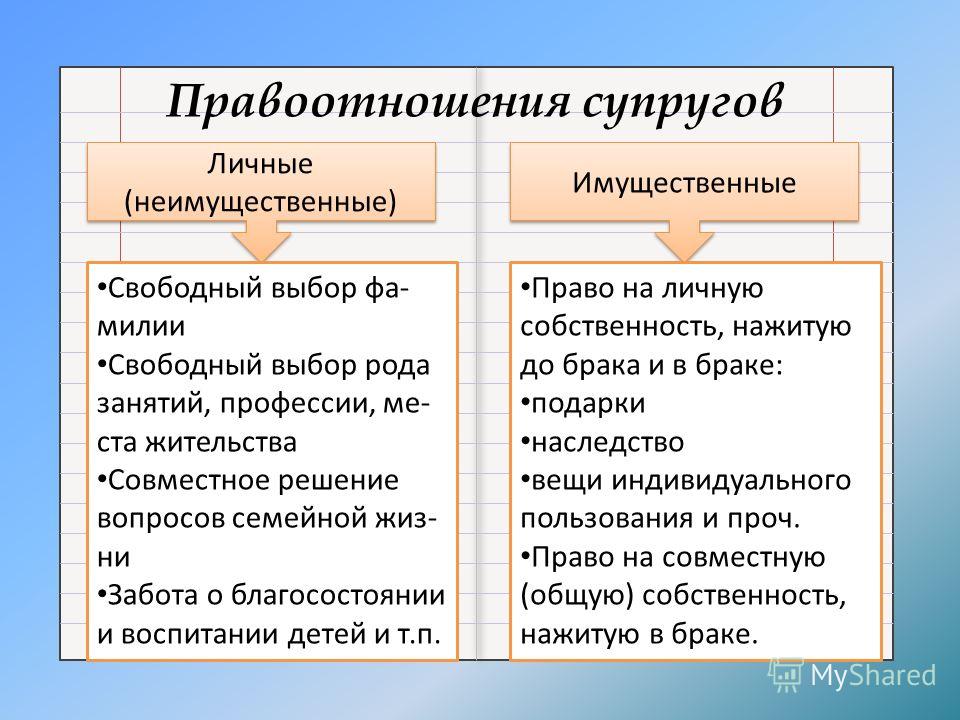 Правоотношения супругов

Личные (неимущественные)

• Свободный выбор фамилии
• Свободный выбор рода занятий, профессии, места жительства
• Совместное решение вопросов семейной жизни
• Забота о благосостоянии и воспитании детей и т.п.

Имущественные

• Право на личную собственность, нажитую до брака и в браке:
• подарки
• наследство
• вещи индивидуального пользования и проч.
• Право на совместную (общую) собственность, нажитую в браке.

MyShared